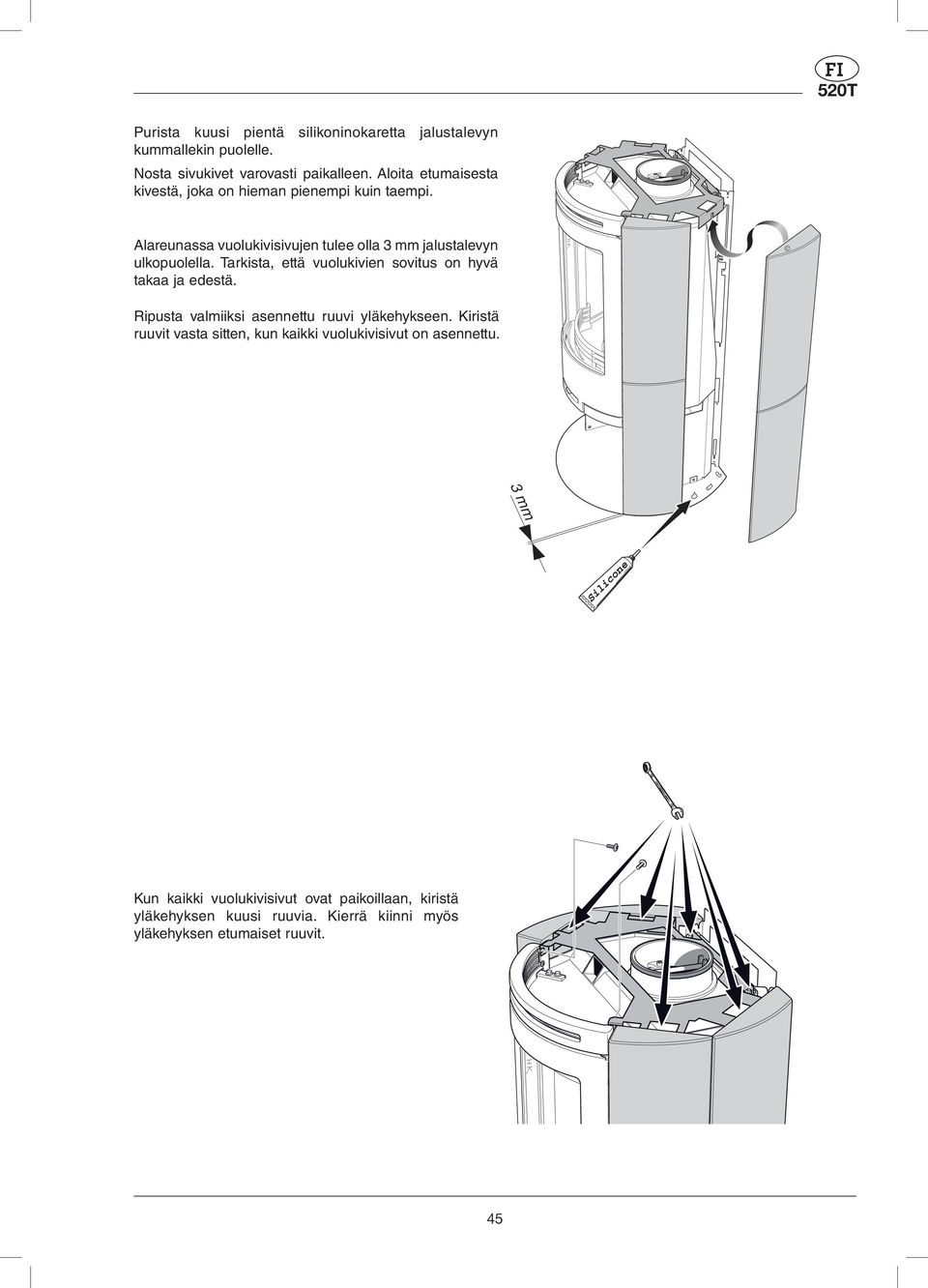 FI
520T

Purista kuusi pientä silikoninokaretta jalustalevyn kummallekin puolelle.
Nosta sivukivet varovasti paikalleen. Aloita etumaisesta kivestä, joka on hieman pienempi kuin taempi.

Alareunassa vuolukivisivujen tulee olla 3 mm jalustalevyn ulkopuolella. Tarkista, että vuolukivien sovitus on hyvä takaa ja edestä.

Ripusta valmiiksi asennettu ruuvi yläkehykseen. Kiristä ruuvit vasta sitten, kun kaikki vuolukivisivut on asennettu.

3 mm

Silicone

Kun kaikki vuolukivisivut ovat paikoillaan, kiristä yläkehyksen kuusi ruuvia. Kierrä kiinni myös yläkehyksen etumaiset ruuvit.

45